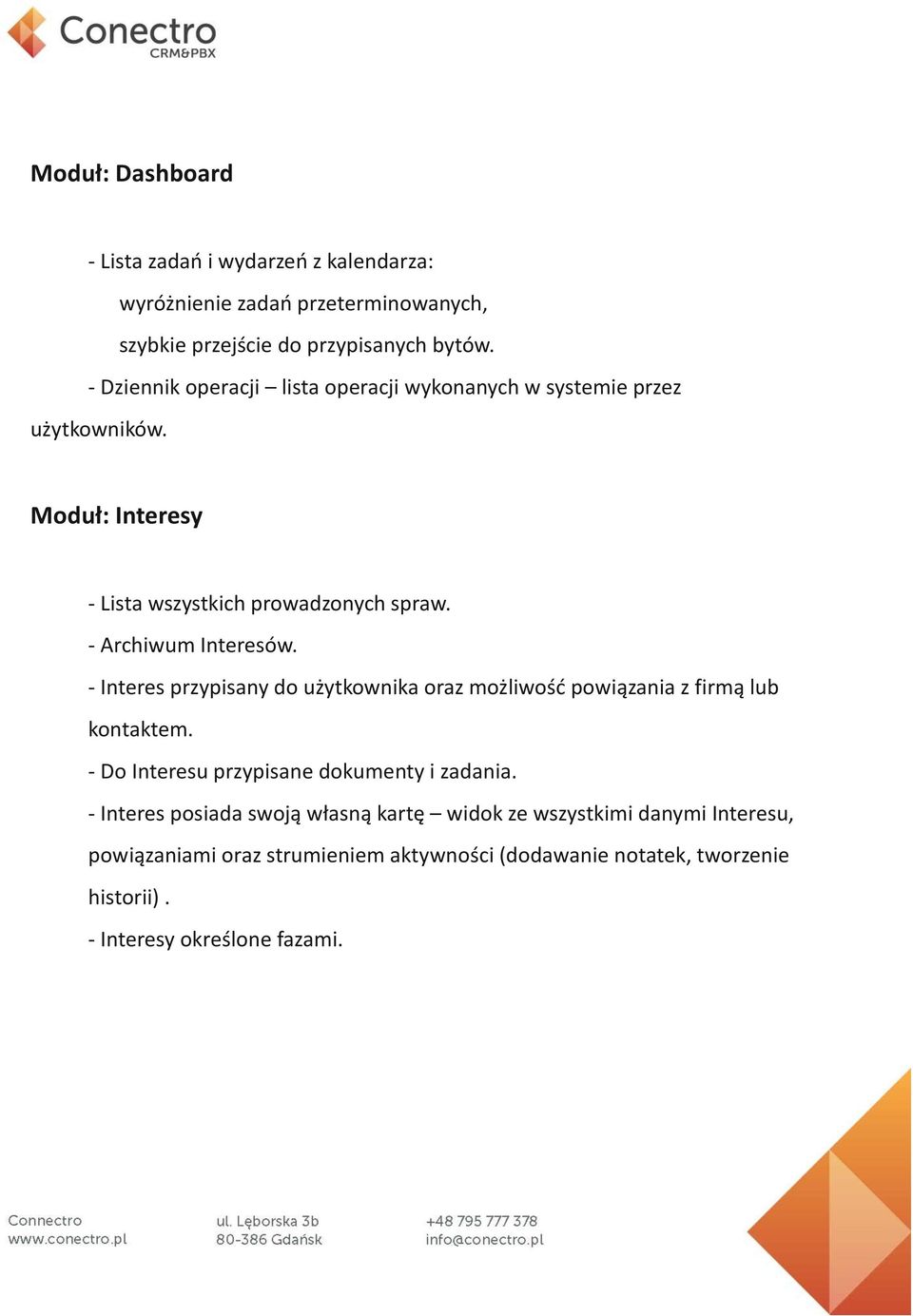 Conectro
CRM&PBX

Moduł: Dashboard

- Lista zadań i wydarzeń z kalendarza:
wyróżnienie zadań przeterminowanych,
szybkie przejście do przypisanych bytów.
- Dziennik operacji – lista operacji wykonanych w systemie przez użytkowników.

Moduł: Interesy

- Lista wszystkich prowadzonych spraw.
- Archiwum Interesów.
- Interes przypisany do użytkownika oraz możliwość powiązania z firmą lub kontaktem.
- Do Interesu przypisane dokumenty i zadania.
- Interes posiada swoją własną kartę – widok ze wszystkimi danymi Interesu, powiązaniami oraz strumieniem aktywności (dodawanie notatek, tworzenie historii) .
- Interesy określone fazami.

Connectro
www.conectro.pl

ul. Lęborska 3b
80-386 Gdańsk

+48 795 777 378
info@conectro.pl